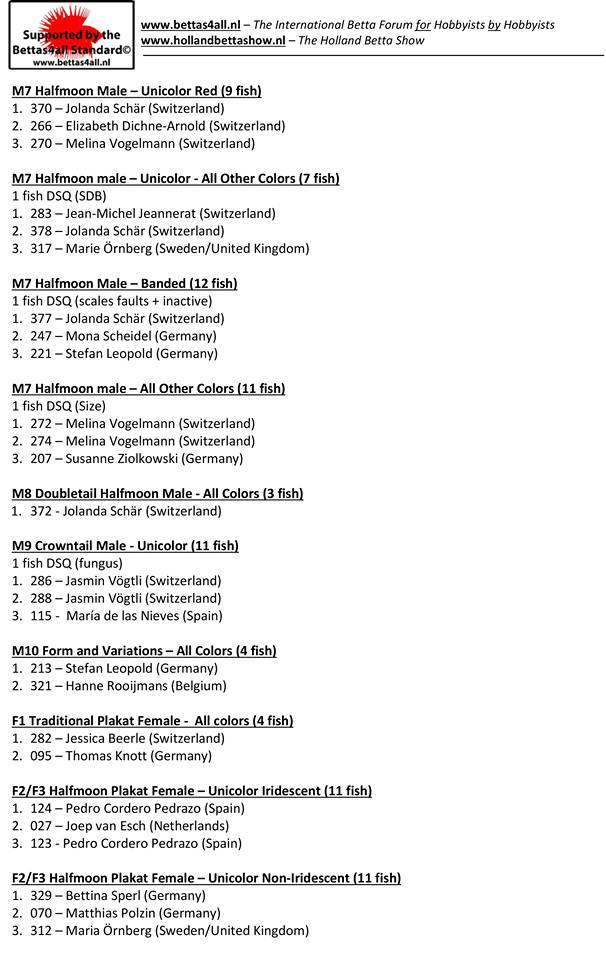 Supported by the Bettas4all Standard©
www.bettas4all.nl

www.bettas4all.nl – The International Betta Forum for Hobbyists by Hobbyists
www.hollandbettashow.nl – The Holland Betta Show

M7 Halfmoon Male – Unicolor Red (9 fish)
1. 370 – Jolanda Schär (Switzerland)
2. 266 – Elizabeth Dichne-Arnold (Switzerland)
3. 270 – Melina Vogelmann (Switzerland)

M7 Halfmoon male – Unicolor - All Other Colors (7 fish)
1 fish DSQ (SDB)
1. 283 – Jean-Michel Jeannerat (Switzerland)
2. 378 – Jolanda Schär (Switzerland)
3. 317 – Marie Örnberg (Sweden/United Kingdom)

M7 Halfmoon Male – Banded (12 fish)
1 fish DSQ (scales faults + inactive)
1. 377 – Jolanda Schär (Switzerland)
2. 247 – Mona Scheidel (Germany)
3. 221 – Stefan Leopold (Germany)

M7 Halfmoon male – All Other Colors (11 fish)
1 fish DSQ (Size)
1. 272 – Melina Vogelmann (Switzerland)
2. 274 – Melina Vogelmann (Switzerland)
3. 207 – Susanne Ziolkowski (Germany)

M8 Doubletail Halfmoon Male - All Colors (3 fish)
1. 372 - Jolanda Schär (Switzerland)

M9 Crowntail Male - Unicolor (11 fish)
1 fish DSQ (fungus)
1. 286 – Jasmin Vögtli (Switzerland)
2. 288 – Jasmin Vögtli (Switzerland)
3. 115 - María de las Nieves (Spain)

M10 Form and Variations – All Colors (4 fish)
1. 213 – Stefan Leopold (Germany)
2. 321 – Hanne Rooijmans (Belgium)

F1 Traditional Plakat Female - All colors (4 fish)
1. 282 – Jessica Beerle (Switzerland)
2. 095 – Thomas Knott (Germany)

F2/F3 Halfmoon Plakat Female – Unicolor Iridescent (11 fish)
1. 124 – Pedro Cordero Pedrazo (Spain)
2. 027 – Joep van Esch (Netherlands)
3. 123 - Pedro Cordero Pedrazo (Spain)

F2/F3 Halfmoon Plakat Female – Unicolor Non-Iridescent (11 fish)
1. 329 – Bettina Sperl (Germany)
2. 070 – Matthias Polzin (Germany)
3. 312 – Maria Örnberg (Sweden/United Kingdom)